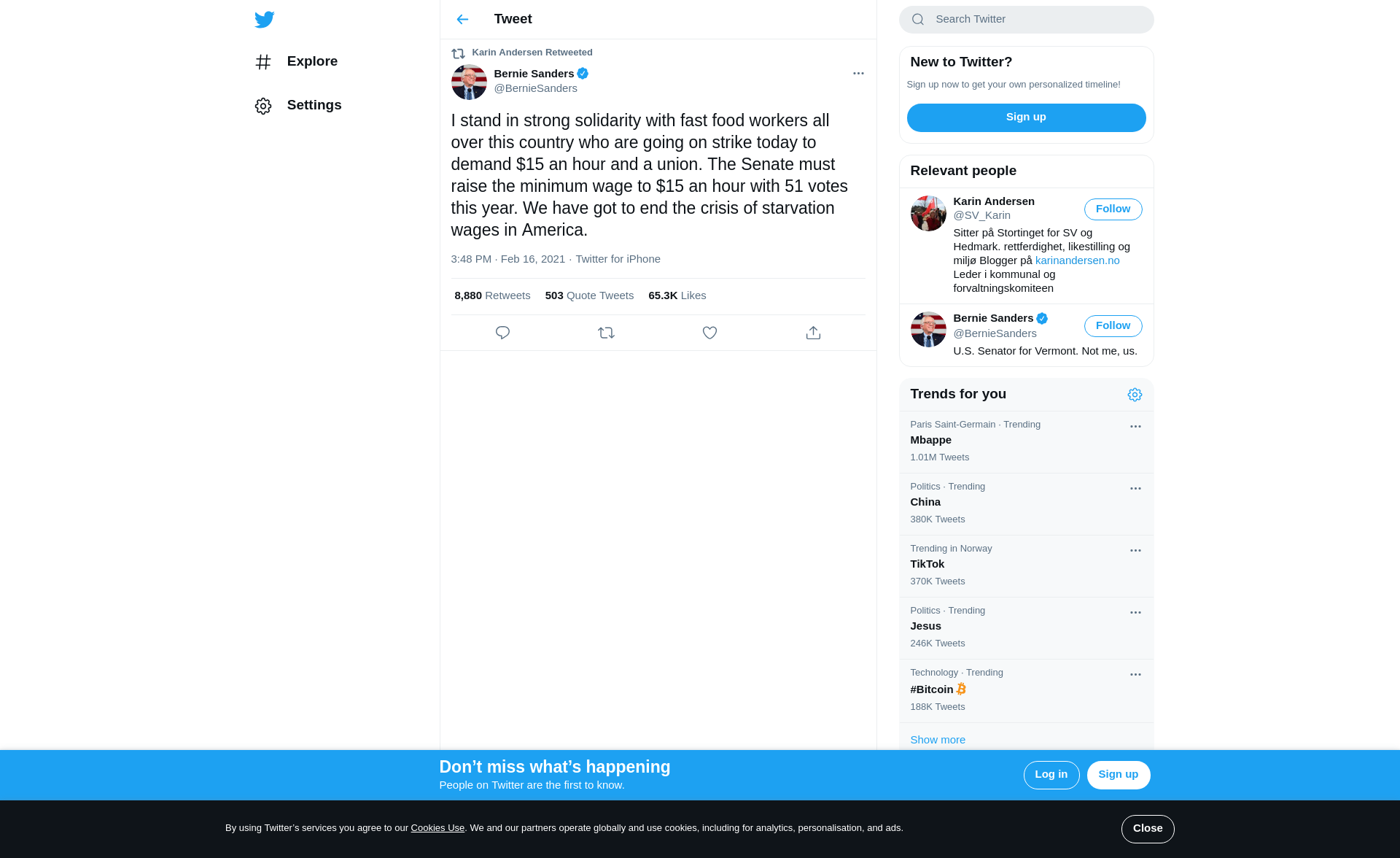 Explore

Settings

Tweet

Karin Andersen Retweeted

Bernie Sanders
@BernieSanders

I stand in strong solidarity with fast food workers all over this country who are going on strike today to demand $15 an hour and a union. The Senate must raise the minimum wage to $15 an hour with 51 votes this year. We have got to end the crisis of starvation wages in America.

3:48 PM · Feb 16, 2021 · Twitter for iPhone

8,880 Retweets 503 Quote Tweets 65.3K Likes

Search Twitter

New to Twitter?

Sign up now to get your own personalized timeline!

Sign up

Relevant people

Karin Andersen
@SV_Karin
Follow
Sitter på Stortinget for SV og Hedmark. rettferdighet, likestilling og miljø Blogger på karinandersen.no Leder i kommunal og forvaltningskomiteen

Bernie Sanders
@BernieSanders
Follow
U.S. Senator for Vermont. Not me, us.

Trends for you

Paris Saint-Germain · Trending
Mbappe
1.01M Tweets

Politics · Trending
China
380K Tweets

Trending in Norway
TikTok
370K Tweets

Politics · Trending
Jesus
246K Tweets

Technology · Trending
#Bitcoin
188K Tweets

Show more

Don’t miss what’s happening
People on Twitter are the first to know.

Log in

Sign up

By using Twitter’s services you agree to our Cookies Use. We and our partners operate globally and use cookies, including for analytics, personalisation, and ads.

Close